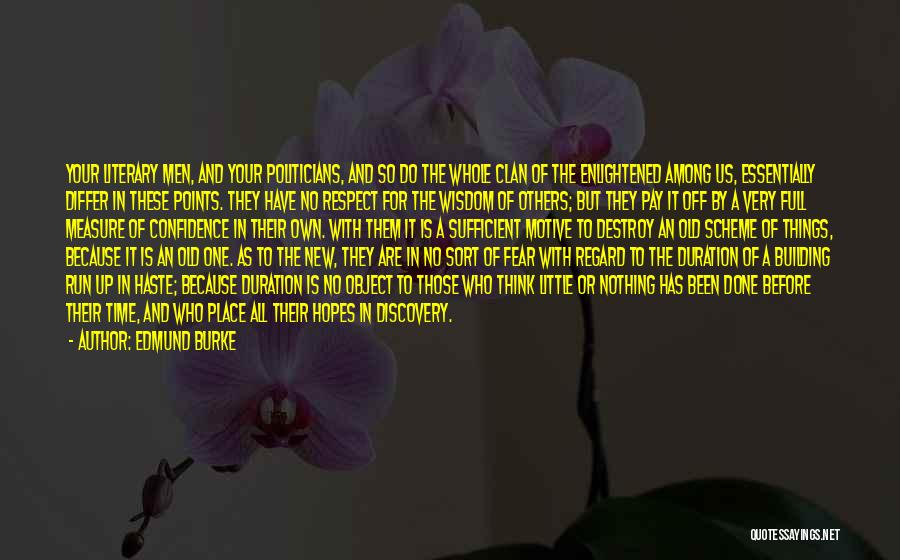 YOUR LITERARY MEN, AND YOUR POLITICIANS, AND SO DO THE WHOLE CLAN OF THE ENLIGHTENED AMONG US, ESSENTIALLY DIFFER IN THESE POINTS. THEY HAVE NO RESPECT FOR THE WISDOM OF OTHERS; BUT THEY PAY IT OFF BY A VERY FULL MEASURE OF CONFIDENCE IN THEIR OWN. WITH THEM IT IS A SUFFICIENT MOTIVE TO DESTROY AN OLD SCHEME OF THINGS, BECAUSE IT IS AN OLD ONE. AS TO THE NEW, THEY ARE IN NO SORT OF FEAR WITH REGARD TO THE DURATION OF A BUILDING RUN UP IN HASTE; BECAUSE DURATION IS NO OBJECT TO THOSE WHO THINK LITTLE OR NOTHING HAS BEEN DONE BEFORE THEIR TIME, AND WHO PLACE ALL THEIR HOPES IN DISCOVERY.

- AUTHOR: EDMUND BURKE

QUOTESSAYINGS.NET